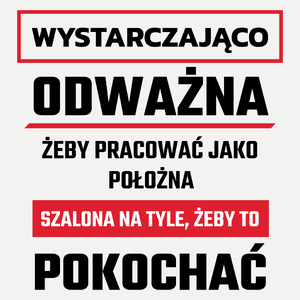 WYSTARCZAJĄCO

ODWAŻNA

ŻEBY PRACOWAĆ JAKO POŁOŻNA

SZALONA NA TYLE, ŻEBY TO

POKOCHAĆ